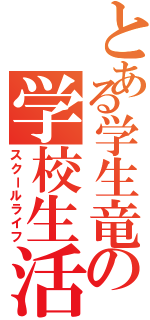 とある学生竜の
学校生活
スクールライフ